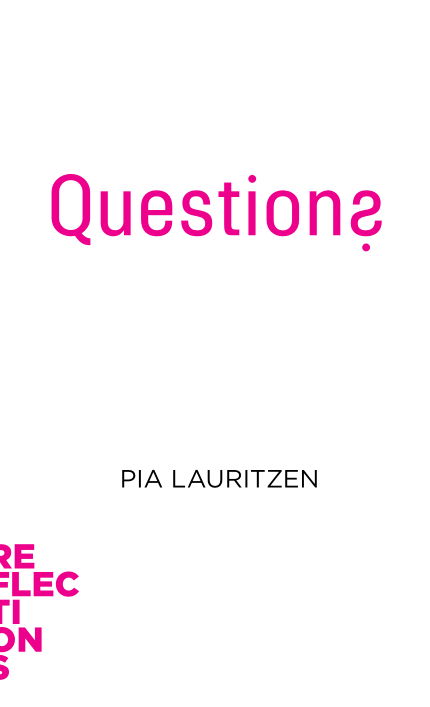 Questions

PIA LAURITZEN

RE
FLEC
TI
ON
S